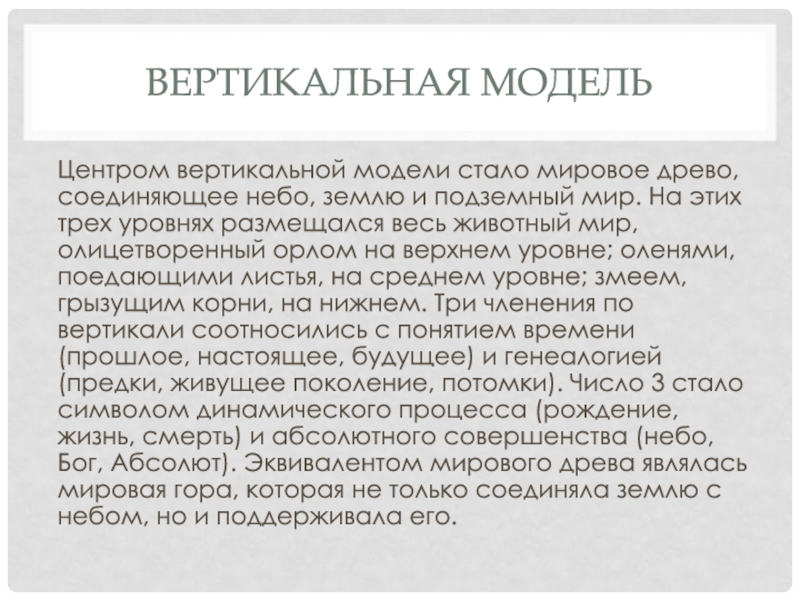 ВЕРТИКАЛЬНАЯ МОДЕЛЬ

Центром вертикальной модели стало мировое древо, соединяющее небо, землю и подземный мир. На этих трех уровнях размещался весь животный мир, олицетворенный орлом на верхнем уровне; оленями, поедающими листья, на среднем уровне; змеем, грызущим корни, на нижнем. Три членения по вертикали соотносились с понятием времени (прошлое, настоящее, будущее) и генеалогией (предки, живущее поколение, потомки). Число 3 стало символом динамического процесса (рождение, жизнь, смерть) и абсолютного совершенства (небо, Бог, Абсолют). Эквивалентом мирового древа являлась мировая гора, которая не только соединяла землю с небом, но и поддерживала его.